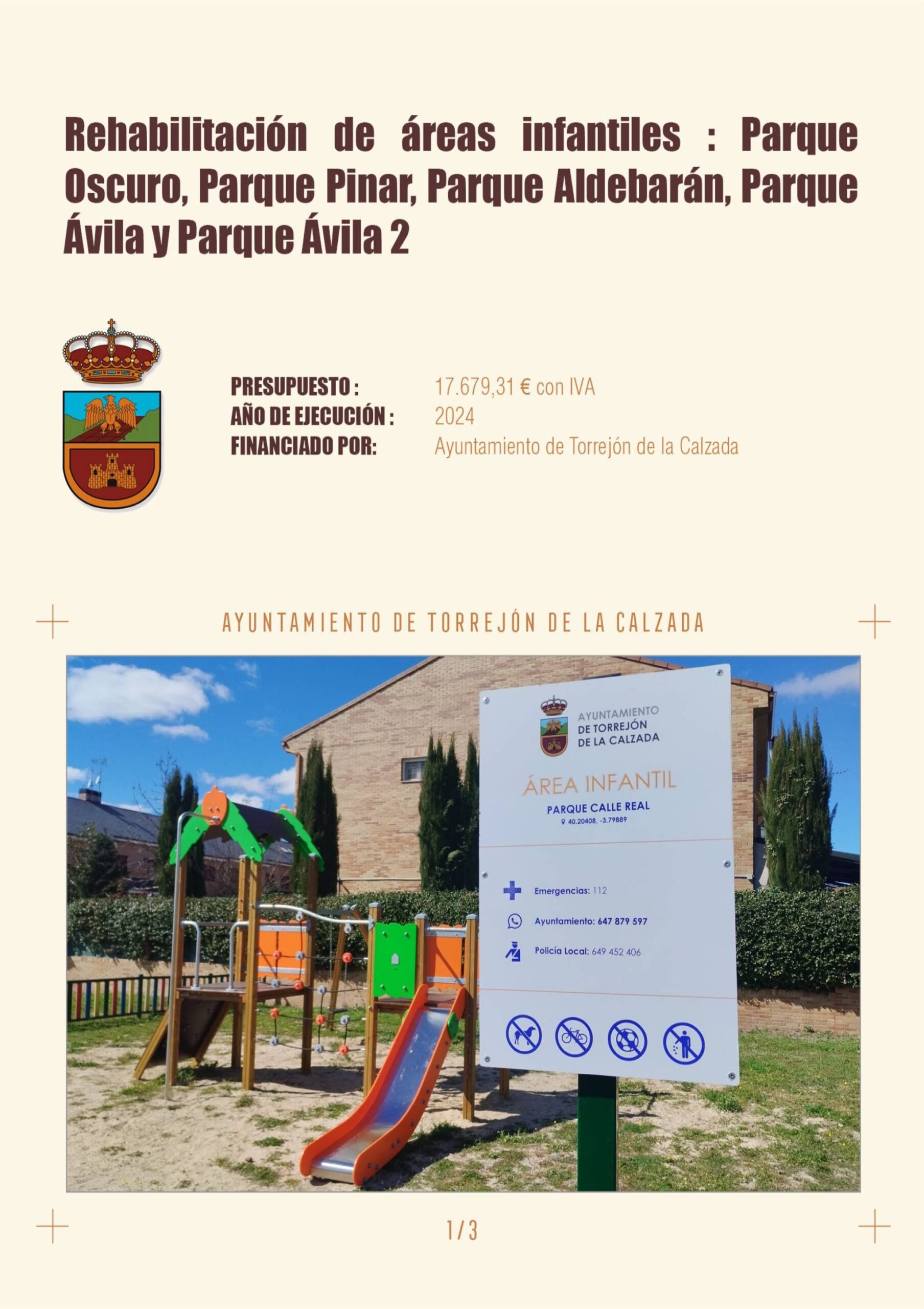 Rehabilitación de áreas infantiles : Parque Oscuro, Parque Pinar, Parque Aldebarán, Parque Ávila y Parque Ávila 2

PRESUPUESTO : 17.679,31 € con IVA
AÑO DE EJECUCIÓN : 2024
FINANCIADO POR: Ayuntamiento de Torrejón de la Calzada

AYUNTAMIENTO DE TORREJÓN DE LA CALZADA

AYUNTAMIENTO DE TORREJÓN DE LA CALZADA

ÁREA INFANTIL
PARQUE CALLE REAL
40.20408, -3.79889

Emergencias: 112
Ayuntamiento: 647 879 597
Policía Local: 649 452 406

1/3